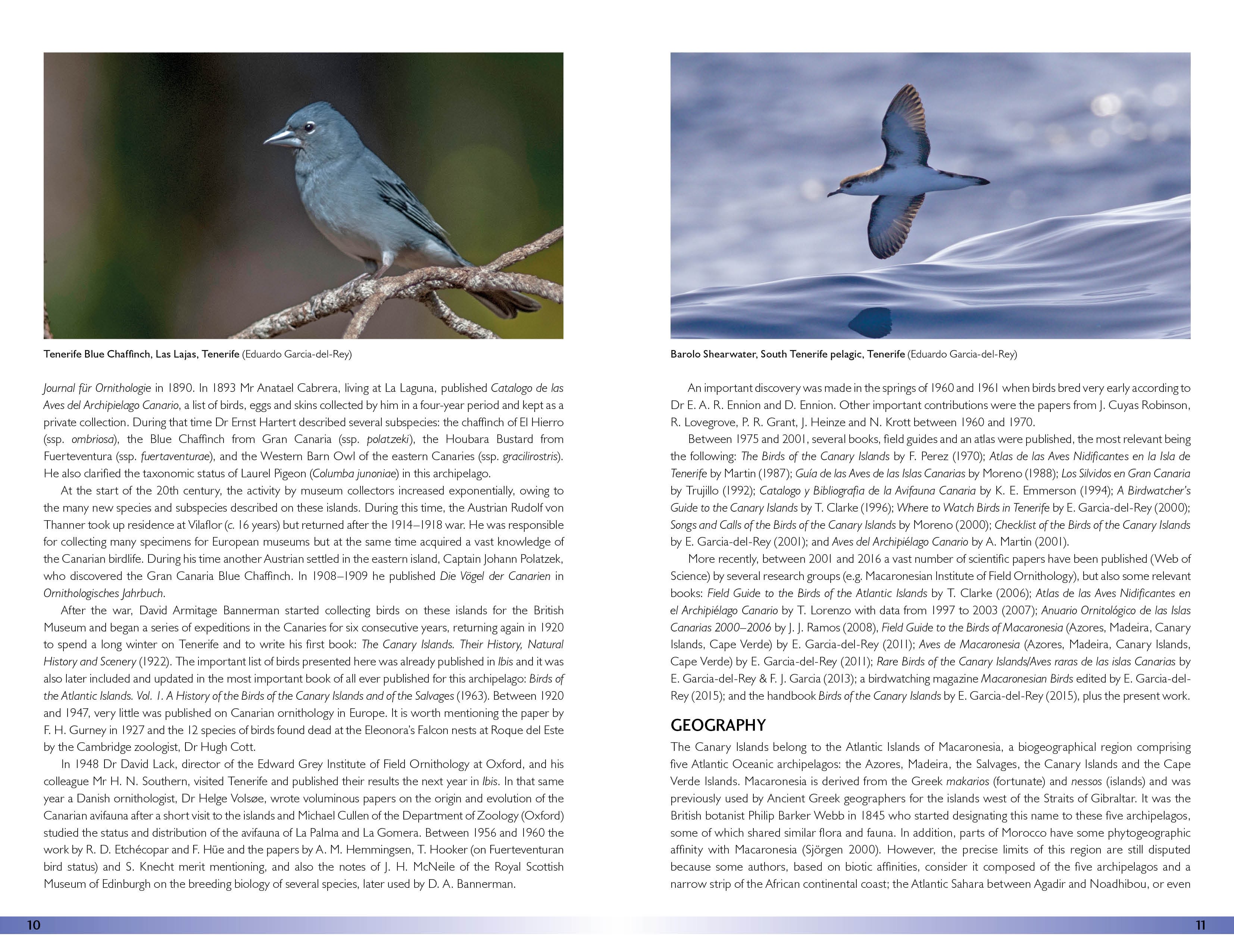 Tenerife Blue Chaffinch, Las Lajas, Tenerife (Eduardo Garcia-del-Rey)

Journal für Ornithologie in 1890. In 1893 Mr Anatael Cabrera, living at La Laguna, published Catalogo de las Aves del Archipielago Canario, a list of birds, eggs and skins collected by him in a four-year period and kept as a private collection. During that time Dr Ernst Hartert described several subspecies: the chaffinch of El Hierro (ssp. ombriosa), the Blue Chaffinch from Gran Canaria (ssp. polatzeki), the Houbara Bustard from Fuerteventura (ssp. fuertaventurae), and the Western Barn Owl of the eastern Canaries (ssp. gracilirostris). He also clarified the taxonomic status of Laurel Pigeon (Columba junoniae) in this archipelago.

At the start of the 20th century, the activity by museum collectors increased exponentially, owing to the many new species and subspecies described on these islands. During this time, the Austrian Rudolf von Thanner took up residence at Vilaflor (c. 16 years) but returned after the 1914–1918 war. He was responsible for collecting many specimens for European museums but at the same time acquired a vast knowledge of the Canarian birdlife. During his time another Austrian settled in the eastern island, Captain Johann Polatzek, who discovered the Gran Canaria Blue Chaffinch. In 1908–1909 he published Die Vögel der Canarien in Ornithologisches Jahrbuch.

After the war, David Armitage Bannerman started collecting birds on these islands for the British Museum and began a series of expeditions in the Canaries for six consecutive years, returning again in 1920 to spend a long winter on Tenerife and to write his first book: The Canary Islands. Their History, Natural History and Scenery (1922). The important list of birds presented here was already published in Ibis and it was also later included and updated in the most important book of all ever published for this archipelago: Birds of the Atlantic Islands. Vol. 1. A History of the Birds of the Canary Islands and of the Salvages (1963). Between 1920 and 1947, very little was published on Canarian ornithology in Europe. It is worth mentioning the paper by F. H. Gurney in 1927 and the 12 species of birds found dead at the Eleonora's Falcon nests at Roque del Este by the Cambridge zoologist, Dr Hugh Cott.

In 1948 Dr David Lack, director of the Edward Grey Institute of Field Ornithology at Oxford, and his colleague Mr H. N. Southern, visited Tenerife and published their results the next year in Ibis. In that same year a Danish ornithologist, Dr Helge Volsøe, wrote voluminous papers on the origin and evolution of the Canarian avifauna after a short visit to the islands and Michael Cullen of the Department of Zoology (Oxford) studied the status and distribution of the avifauna of La Palma and La Gomera. Between 1956 and 1960 the work by R. D. Etchécopar and F. Hüe and the papers by A. M. Hemmingsen, T. Hooker (on Fuerteventuran bird status) and S. Knecht merit mentioning, and also the notes of J. H. McNeile of the Royal Scottish Museum of Edinburgh on the breeding biology of several species, later used by D. A. Bannerman.

10

Barolo Shearwater, South Tenerife pelagic, Tenerife (Eduardo Garcia-del-Rey)

An important discovery was made in the springs of 1960 and 1961 when birds bred very early according to Dr E. A. R. Ennion and D. Ennion. Other important contributions were the papers from J. Cuyas Robinson, R. Lovegrove, P. R. Grant, J. Heinze and N. Krott between 1960 and 1970.

Between 1975 and 2001, several books, field guides and an atlas were published, the most relevant being the following: The Birds of the Canary Islands by F. Perez (1970); Atlas de las Aves Nidificantes en la Isla de Tenerife by Martin (1987); Guía de las Aves de las Islas Canarias by Moreno (1988); Los Silvidos en Gran Canaria by Trujillo (1992); Catalogo y Bibliografia de la Avifauna Canaria by K. E. Emmerson (1994); A Birdwatcher's Guide to the Canary Islands by T. Clarke (1996); Where to Watch Birds in Tenerife by E. Garcia-del-Rey (2000); Songs and Calls of the Birds of the Canary Islands by Moreno (2000); Checklist of the Birds of the Canary Islands by E. Garcia-del-Rey (2001); and Aves del Archipiélago Canario by A. Martin (2001).

More recently, between 2001 and 2016 a vast number of scientific papers have been published (Web of Science) by several research groups (e.g. Macaronesian Institute of Field Ornithology), but also some relevant books: Field Guide to the Birds of the Atlantic Islands by T. Clarke (2006); Atlas de las Aves Nidificantes en el Archipiélago Canario by T. Lorenzo with data from 1997 to 2003 (2007); Anuario Ornitológico de las Islas Canarias 2000–2006 by J. J. Ramos (2008), Field Guide to the Birds of Macaronesia (Azores, Madeira, Canary Islands, Cape Verde) by E. Garcia-del-Rey (2011); Aves de Macaronesia (Azores, Madeira, Canary Islands, Cape Verde) by E. Garcia-del-Rey (2011); Rare Birds of the Canary Islands/Aves raras de las islas Canarias by E. Garcia-del-Rey & F. J. Garcia (2013); a birdwatching magazine Macaronesian Birds edited by E. Garcia-del-Rey (2015); and the handbook Birds of the Canary Islands by E. Garcia-del-Rey (2015), plus the present work.

GEOGRAPHY
The Canary Islands belong to the Atlantic Islands of Macaronesia, a biogeographical region comprising five Atlantic Oceanic archipelagos: the Azores, Madeira, the Salvages, the Canary Islands and the Cape Verde Islands. Macaronesia is derived from the Greek makarios (fortunate) and nessos (islands) and was previously used by Ancient Greek geographers for the islands west of the Straits of Gibraltar. It was the British botanist Philip Barker Webb in 1845 who started designating this name to these five archipelagos, some of which shared similar flora and fauna. In addition, parts of Morocco have some phytogeographic affinity with Macaronesia (Sjörgen 2000). However, the precise limits of this region are still disputed because some authors, based on biotic affinities, consider it composed of the five archipelagos and a narrow strip of the African continental coast; the Atlantic Sahara between Agadir and Noadhibou, or even

11